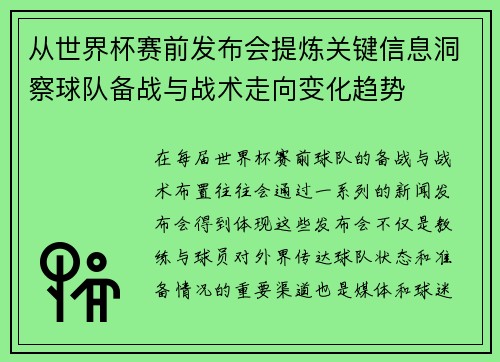 从世界杯赛前发布会提炼关键信息洞察球队备战与战术走向变化趋势

在每届世界杯赛前球队的备战与战术布置往往会通过一系列的新闻发布会得到体现这些发布会不仅是教练与球员对外界传达球队状态和准备情况的重要渠道也是媒体和球迷